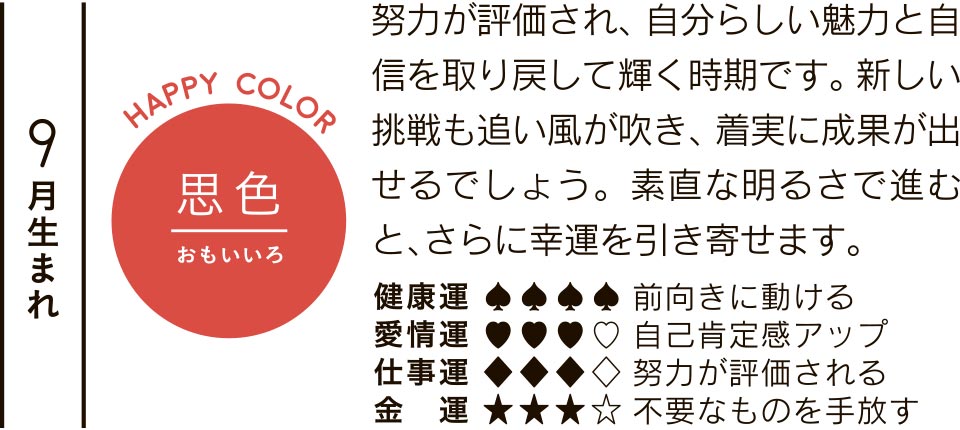 9月生まれ

HAPPY COLOR
思色
おもいいろ

努力が評価され、自分らしい魅力と自信を取り戻して輝く時期です。新しい挑戦も追い風が吹き、着実に成果が出せるでしょう。素直な明るさで進むと、さらに幸運を引き寄せます。

健康運 ♠♠♠♠ 前向きに動ける
愛情運 ♥♥♥♡ 自己肯定感アップ
仕事運 ◆◆◆◇ 努力が評価される
金　運 ★★★☆ 不要なものを手放す